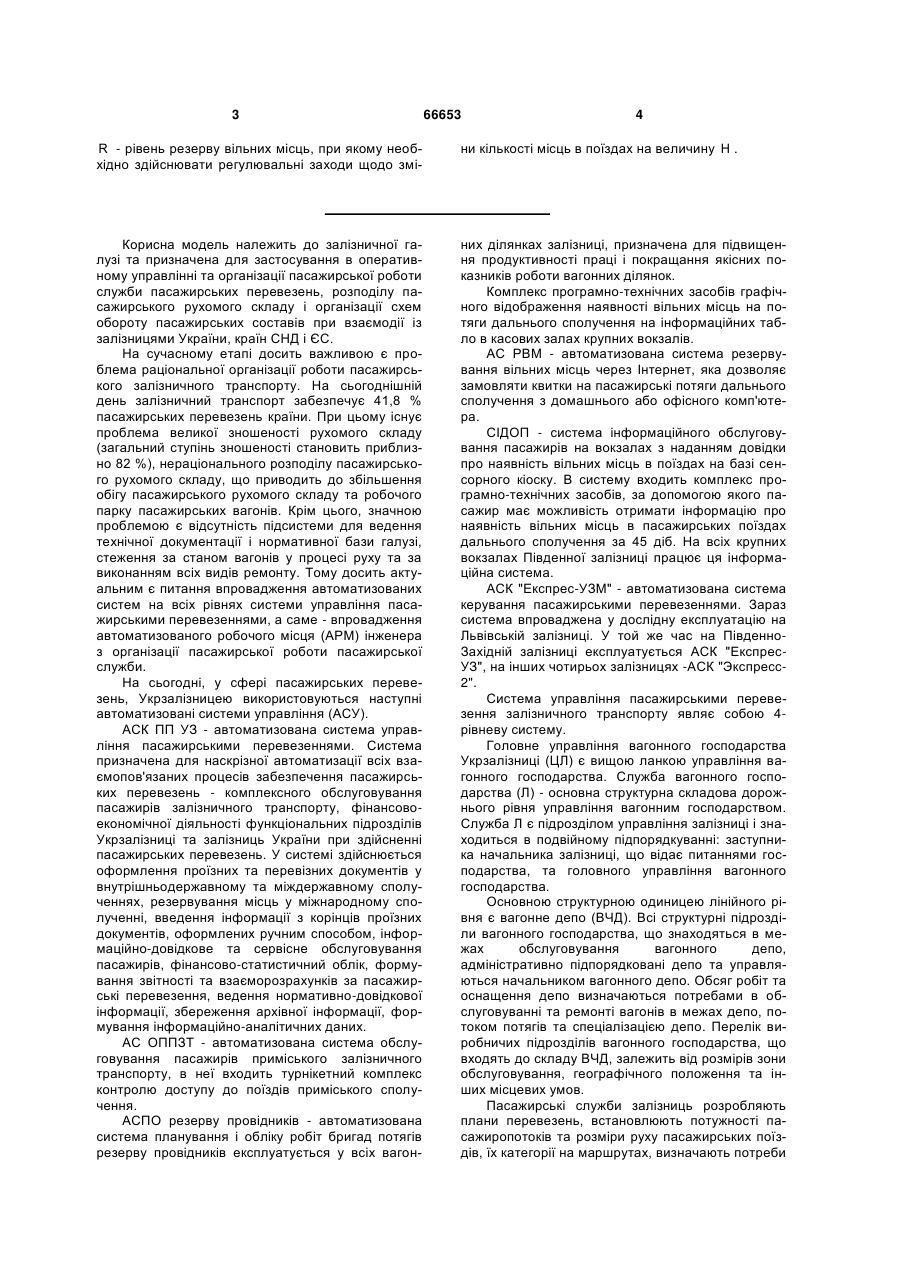 3 66653 4

R - рівень резерву вільних місць, при якому необхідно здійснювати регулювальні заходи щодо зміни кількості місць в поїздах на величину H .

Корисна модель належить до залізничної галузі та призначена для застосування в оперативному управлінні та організації пасажирської роботи служби пасажирських перевезень, розподілу пасажирського рухомого складу і організації схем обороту пасажирських составів при взаємодії із залізницями України, країн СНД і ЄС.

На сучасному етапі досить важливою є проблема раціональної організації роботи пасажирського залізничного транспорту. На сьогоднішній день залізничний транспорт забезпечує 41,8 % пасажирських перевезень країни. При цьому існує проблема великої зношеності рухомого складу (загальний ступінь зношеності становить приблизно 82 %), нераціонального розподілу пасажирського рухомого складу, що приводить до збільшення обігу пасажирського рухомого складу та робочого парку пасажирських вагонів. Крім цього, значною проблемою є відсутність підсистеми для ведення технічної документації і нормативної бази галузі, стеження за станом вагонів у процесі руху та за виконанням всіх видів ремонту. Тому досить актуальним є питання впровадження автоматизованих систем на всіх рівнях системи управління пасажирськими перевезеннями, а саме - впровадження автоматизованого робочого місця (АРМ) інженера з організації пасажирської роботи пасажирської служби.

На сьогодні, у сфері пасажирських перевезень, Укрзалізницею використовуються наступні автоматизовані системи управління (АСУ).

АСК ПП УЗ - автоматизована система управління пасажирськими перевезеннями. Система призначена для наскрізної автоматизації всіх взаємопов'язаних процесів забезпечення пасажирських перевезень - комплексного обслуговування пасажирів залізничного транспорту, фінансово-економічної діяльності функціональних підрозділів Укрзалізниці та залізниць України при здійсненні пасажирських перевезень. У системі здійснюється оформлення проїзних та перевізних документів у внутрішньодержавному та міждержавному сполученнях, резервування місць у міжнародному сполученні, введення інформації з корінців проїзних документів, оформлених ручним способом, інформаційно-довідкове та сервісне обслуговування пасажирів, фінансово-статистичний облік, формування звітності та взаєморозрахунків за пасажирські перевезення, ведення нормативно-довідкової інформації, збереження архівної інформації, формування інформаційно-аналітичних даних.

АС ОППЗТ - автоматизована система обслуговування пасажирів приміського залізничного транспорту, в неї входить турнікетний комплекс контролю доступу до поїздів приміського сполучення.

АСПО резерву провідників - автоматизована система планування і обліку робіт бригад потягів резерву провідників експлуатується у всіх вагонних ділянках залізниці, призначена для підвищення продуктивності праці і покращання якісних показників роботи вагонних ділянок.

Комплекс програмно-технічних засобів графічного відображення наявності вільних місць на потяги дальнього сполучення на інформаційних табло в касових залах крупних вокзалів.

АС РВМ - автоматизована система резервування вільних місць через Інтернет, яка дозволяє замовляти квитки на пасажирські потяги дальнього сполучення з домашнього або офісного комп'ютера.

СІДОП - система інформаційного обслуговування пасажирів на вокзалах з наданням довідки про наявність вільних місць в поїздах на базі сенсорного кіоску. В систему входить комплекс програмно-технічних засобів, за допомогою якого пасажир має можливість отримати інформацію про наявність вільних місць в пасажирських поїздах дальнього сполучення за 45 діб. На всіх крупних вокзалах Південної залізниці працює ця інформаційна система.

АСК "Експрес-УЗМ" - автоматизована система керування пасажирськими перевезеннями. Зараз система впроваджена у дослідну експлуатацію на Львівській залізниці. У той же час на Південно-Західній залізниці експлуатується АСК "Експрес-УЗ", на інших чотирьох залізницях -АСК "Экспресс-2".

Система управління пасажирськими перевезення залізничного транспорту являє собою 4-рівневу систему.

Головне управління вагонного господарства Укрзалізниці (ЦЛ) є вищою ланкою управління вагонного господарства. Служба вагонного господарства (Л) - основна структурна складова дорожнього рівня управління вагонним господарством. Служба Л є підрозділом управління залізниці і знаходиться в подвійному підпорядкуванні: заступника начальника залізниці, що відає питаннями господарства, та головного управління вагонного господарства.

Основною структурною одиницею лінійного рівня є вагонне депо (ВЧД). Всі структурні підрозділи вагонного господарства, що знаходяться в межах обслуговування вагонного депо, адміністративно підпорядковані депо та управляються начальником вагонного депо. Обсяг робіт та оснащення депо визначаються потребами в обслуговуванні та ремонті вагонів в межах депо, потоком потягів та спеціалізацією депо. Перелік виробничих підрозділів вагонного господарства, що входять до складу ВЧД, залежить від розмірів зони обслуговування, географічного положення та інших місцевих умов.

Пасажирські служби залізниць розробляють плани перевезень, встановлюють потужності пасажиропотоків та розміри руху пасажирських поїздів, їх категорії на маршрутах, визначають потреби